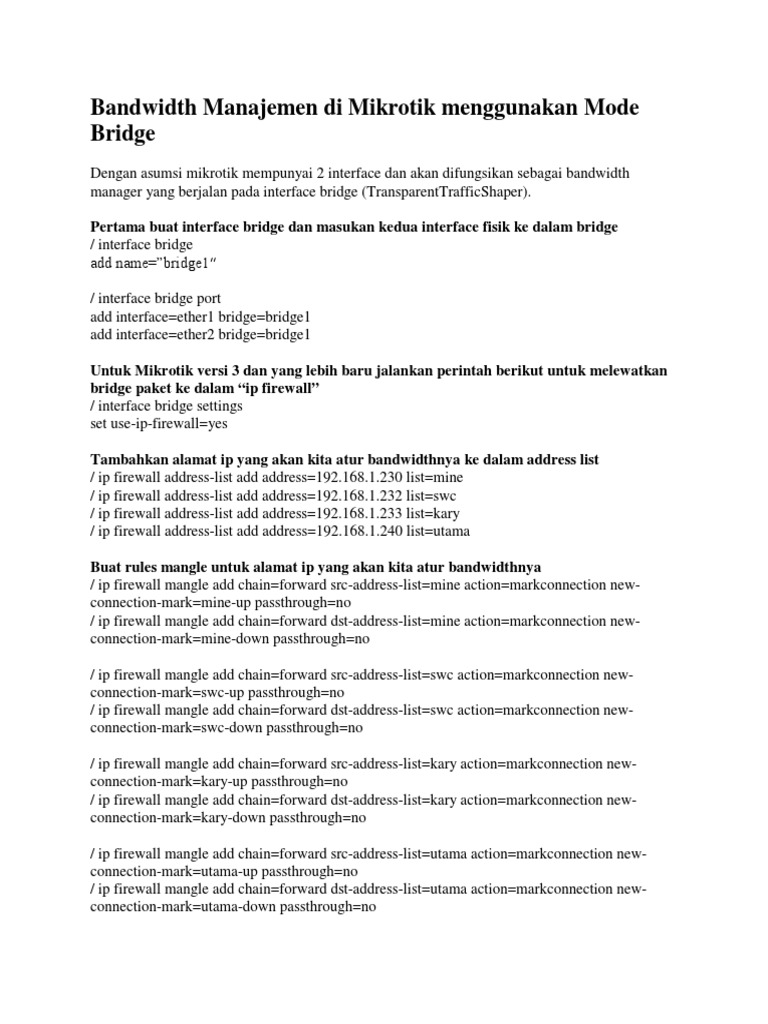 Bandwidth Manajemen di Mikrotik menggunakan Mode Bridge

Dengan asumsi mikrotik mempunyai 2 interface dan akan difungsikan sebagai bandwidth manager yang berjalan pada interface bridge (TransparentTrafficShaper).

Pertama buat interface bridge dan masukan kedua interface fisik ke dalam bridge
/ interface bridge
add name="bridge1"

/ interface bridge port
add interface=ether1 bridge=bridge1
add interface=ether2 bridge=bridge1

Untuk Mikrotik versi 3 dan yang lebih baru jalankan perintah berikut untuk melewatkan bridge paket ke dalam "ip firewall"
/ interface bridge settings
set use-ip-firewall=yes

Tambahkan alamat ip yang akan kita atur bandwidthnya ke dalam address list
/ ip firewall address-list add address=192.168.1.230 list=mine
/ ip firewall address-list add address=192.168.1.232 list=swc
/ ip firewall address-list add address=192.168.1.233 list=kary
/ ip firewall address-list add address=192.168.1.240 list=utama

Buat rules mangle untuk alamat ip yang akan kita atur bandwidthnya
/ ip firewall mangle add chain=forward src-address-list=mine action=markconnection new-connection-mark=mine-up passthrough=no
/ ip firewall mangle add chain=forward dst-address-list=mine action=markconnection new-connection-mark=mine-down passthrough=no

/ ip firewall mangle add chain=forward src-address-list=swc action=markconnection new-connection-mark=swc-up passthrough=no
/ ip firewall mangle add chain=forward dst-address-list=swc action=markconnection new-connection-mark=swc-down passthrough=no

/ ip firewall mangle add chain=forward src-address-list=kary action=markconnection new-connection-mark=kary-up passthrough=no
/ ip firewall mangle add chain=forward dst-address-list=kary action=markconnection new-connection-mark=kary-down passthrough=no

/ ip firewall mangle add chain=forward src-address-list=utama action=markconnection new-connection-mark=utama-up passthrough=no
/ ip firewall mangle add chain=forward dst-address-list=utama action=markconnection new-connection-mark=utama-down passthrough=no